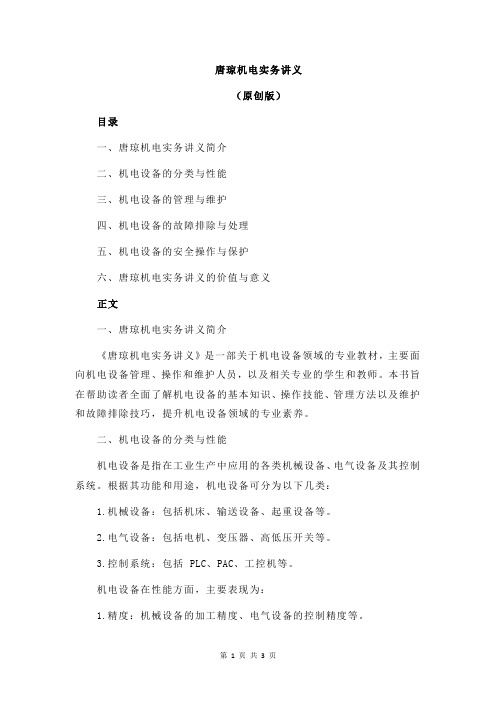 唐琼机电实务讲义

（原创版）

目录

一、唐琼机电实务讲义简介

二、机电设备的分类与性能

三、机电设备的管理与维护

四、机电设备的故障排除与处理

五、机电设备的安全操作与保护

六、唐琼机电实务讲义的价值与意义

正文

一、唐琼机电实务讲义简介

《唐琼机电实务讲义》是一部关于机电设备领域的专业教材，主要面向机电设备管理、操作和维护人员，以及相关专业的学生和教师。本书旨在帮助读者全面了解机电设备的基本知识、操作技能、管理方法以及维护和故障排除技巧，提升机电设备领域的专业素养。

二、机电设备的分类与性能

机电设备是指在工业生产中应用的各类机械设备、电气设备及其控制系统。根据其功能和用途，机电设备可分为以下几类：

1.机械设备：包括机床、输送设备、起重设备等。

2.电气设备：包括电机、变压器、高低压开关等。

3.控制系统：包括 PLC、PAC、工控机等。

机电设备在性能方面，主要表现为：

1.精度：机械设备的加工精度、电气设备的控制精度等。

第 1 页 共 3 页